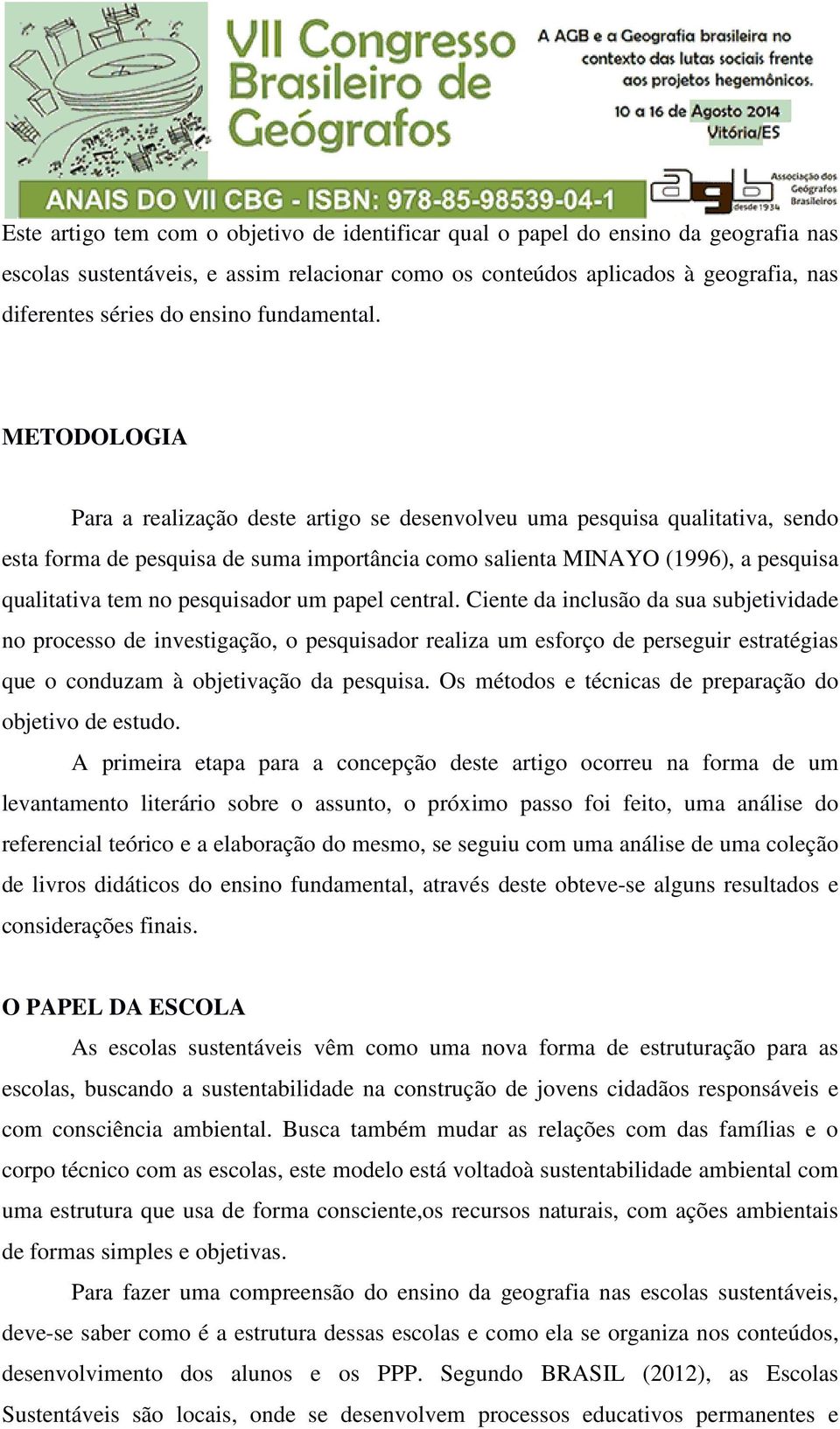 VII Congresso Brasileiro de Geógrafos

A AGB e a Geografia brasileira no contexto das lutas sociais frente aos projetos hegemônicos.

10 a 16 de Agosto 2014
Vitória/ES

ANAIS DO VII CBG - ISBN: 978-85-98539-04-1

agb desde 1934 Associação dos Geógrafos Brasileiros

Este artigo tem com o objetivo de identificar qual o papel do ensino da geografia nas escolas sustentáveis, e assim relacionar como os conteúdos aplicados à geografia, nas diferentes séries do ensino fundamental.

METODOLOGIA

Para a realização deste artigo se desenvolveu uma pesquisa qualitativa, sendo esta forma de pesquisa de suma importância como salienta MINAYO (1996), a pesquisa qualitativa tem no pesquisador um papel central. Ciente da inclusão da sua subjetividade no processo de investigação, o pesquisador realiza um esforço de perseguir estratégias que o conduzam à objetivação da pesquisa. Os métodos e técnicas de preparação do objetivo de estudo.

A primeira etapa para a concepção deste artigo ocorreu na forma de um levantamento literário sobre o assunto, o próximo passo foi feito, uma análise do referencial teórico e a elaboração do mesmo, se seguiu com uma análise de uma coleção de livros didáticos do ensino fundamental, através deste obteve-se alguns resultados e considerações finais.

O PAPEL DA ESCOLA

As escolas sustentáveis vêm como uma nova forma de estruturação para as escolas, buscando a sustentabilidade na construção de jovens cidadãos responsáveis e com consciência ambiental. Busca também mudar as relações com das famílias e o corpo técnico com as escolas, este modelo está voltadoà sustentabilidade ambiental com uma estrutura que usa de forma consciente,os recursos naturais, com ações ambientais de formas simples e objetivas.

Para fazer uma compreensão do ensino da geografia nas escolas sustentáveis, deve-se saber como é a estrutura dessas escolas e como ela se organiza nos conteúdos, desenvolvimento dos alunos e os PPP. Segundo BRASIL (2012), as Escolas Sustentáveis são locais, onde se desenvolvem processos educativos permanentes e